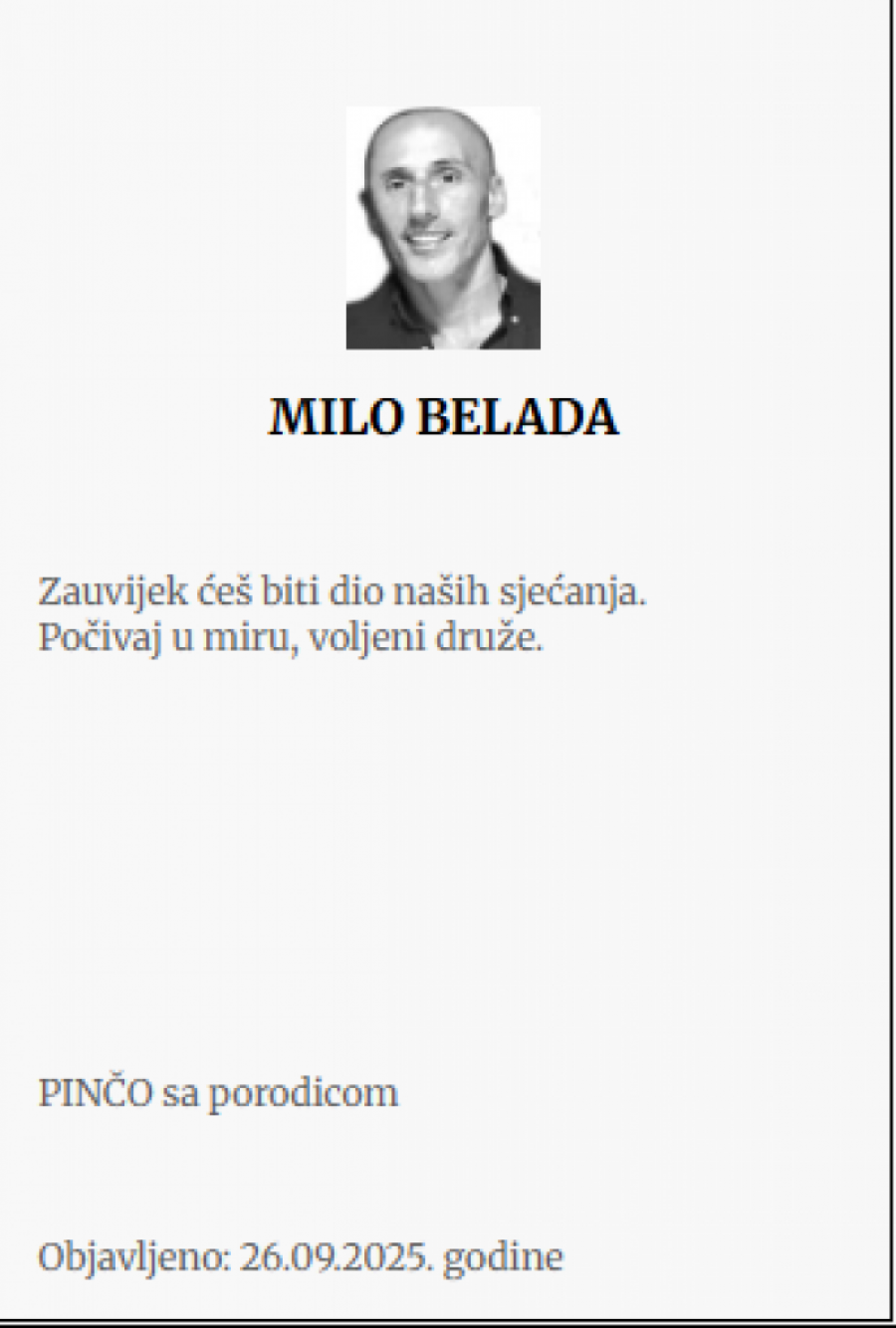 MILO BELADA

Zauvijek ćeš biti dio naših sjećanja.
Počivaj u miru, voljeni druže.

PINČO sa porodicom

Objavljeno: 26.09.2025. godine